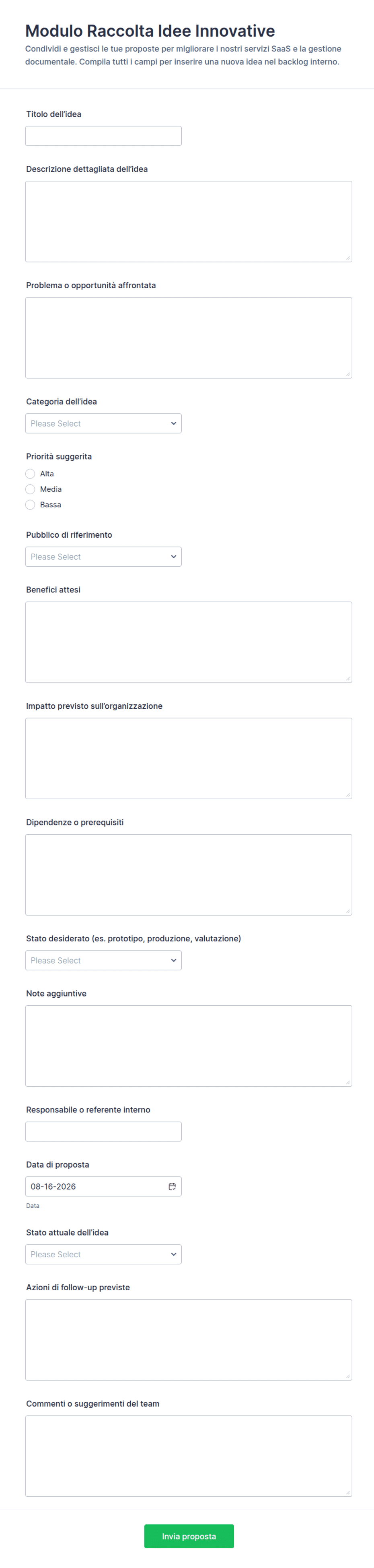 Modulo Raccolta Idee Innovative

Condividi e gestisci le tue proposte per migliorare i nostri servizi SaaS e la gestione documentale. Compila tutti i campi per inserire una nuova idea nel backlog interno.

Titolo dell'idea

Descrizione dettagliata dell'idea

Problema o opportunità affrontata

Categoria dell'idea

Please Select

Priorità suggerita

Alta

Media

Bassa

Pubblico di riferimento

Please Select

Benefici attesi

Impatto previsto sull'organizzazione

Dipendenze o prerequisiti

Stato desiderato (es. prototipo, produzione, valutazione)

Please Select

Note aggiuntive

Responsabile o referente interno

Data di proposta

08-16-2026

Data

Stato attuale dell'idea

Please Select

Azioni di follow-up previste

Commenti o suggerimenti del team

Invia proposta